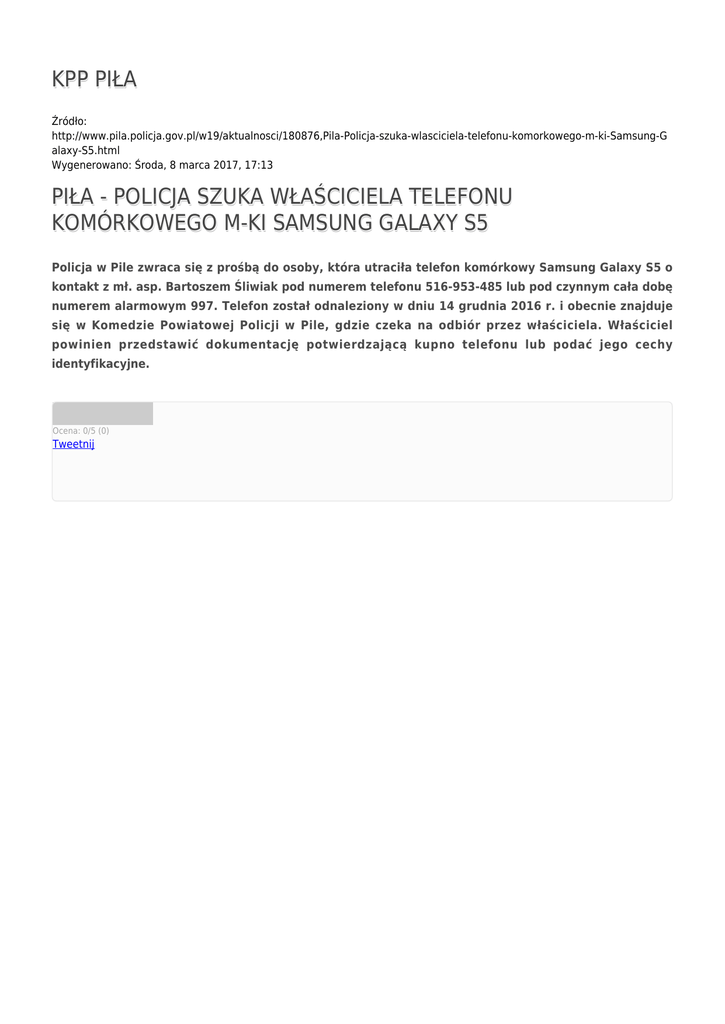 KPP PIŁA

Źródło: http://www.pila.policja.gov.pl/w19/aktualnosci/180876,Pila-Policja-szuka-wlasciciela-telefonu-komorkowego-m-ki-Samsung-Galaxy-S5.html
Wygenerowano: Środa, 8 marca 2017, 17:13

PIŁA - POLICJA SZUKA WŁAŚCICIELA TELEFONU KOMÓRKOWEGO M-KI SAMSUNG GALAXY S5

Policja w Pile zwraca się z prośbą do osoby, która utraciła telefon komórkowy Samsung Galaxy S5 o kontakt z mł. asp. Bartoszem Śliwiak pod numerem telefonu 516-953-485 lub pod czynnym cała dobę numerem alarmowym 997. Telefon został odnaleziony w dniu 14 grudnia 2016 r. i obecnie znajduje się w Komedzie Powiatowej Policji w Pile, gdzie czeka na odbiór przez właściciela. Właściciel powinien przedstawić dokumentację potwierdzającą kupno telefonu lub podać jego cechy identyfikacyjne.

Ocena: 0/5 (0)
Tweetnij